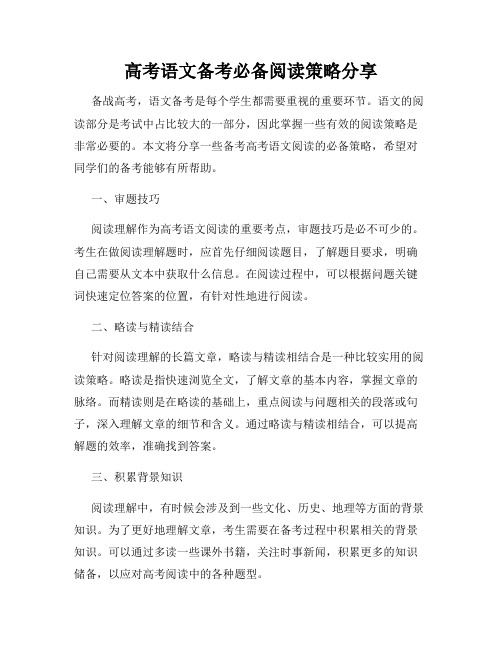 高考语文备考必备阅读策略分享

备战高考，语文备考是每个学生都需要重视的重要环节。语文的阅读部分是考试中占比较大的一部分，因此掌握一些有效的阅读策略是非常必要的。本文将分享一些备考高考语文阅读的必备策略，希望对同学们的备考能够有所帮助。

一、审题技巧

阅读理解作为高考语文阅读的重要考点，审题技巧是必不可少的。考生在做阅读理解题时，应首先仔细阅读题目，了解题目要求，明确自己需要从文本中获取什么信息。在阅读过程中，可以根据问题关键词快速定位答案的位置，有针对性地进行阅读。

二、略读与精读结合

针对阅读理解的长篇文章，略读与精读相结合是一种比较实用的阅读策略。略读是指快速浏览全文，了解文章的基本内容，掌握文章的脉络。而精读则是在略读的基础上，重点阅读与问题相关的段落或句子，深入理解文章的细节和含义。通过略读与精读相结合，可以提高解题的效率，准确找到答案。

三、积累背景知识

阅读理解中，有时候会涉及到一些文化、历史、地理等方面的背景知识。为了更好地理解文章，考生需要在备考过程中积累相关的背景知识。可以通过多读一些课外书籍，关注时事新闻，积累更多的知识储备，以应对高考阅读中的各种题型。